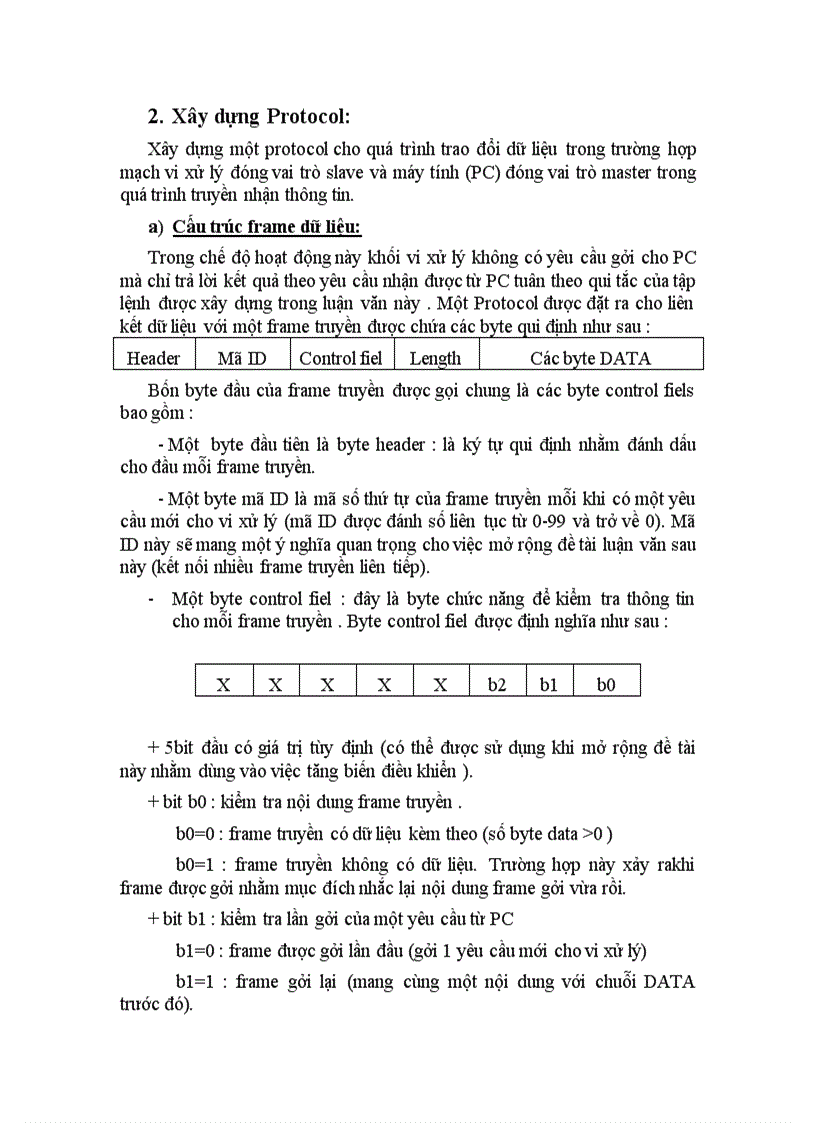 2. Xây dựng Protocol:

Xây dựng một protocol cho quá trình trao đổi dữ liệu trong trường hợp mạch vi xử lý đóng vai trò slave và máy tính (PC) đóng vai trò master trong quá trình truyền nhận thông tin.

a) Cấu trúc frame dữ liệu:

Trong chế độ hoạt động này khối vi xử lý không có yêu cầu gởi cho PC mà chỉ trả lời kết quả theo yêu cầu nhận được từ PC tuân theo qui tắc của tập lệnh được xây dựng trong luận văn này . Một Protocol được đặt ra cho liên kết dữ liệu với một frame truyền được chứa các byte qui định như sau :

| Header | Mã ID | Control fiel | Length | Các byte DATA |
|---|---|---|---|---|

Bốn byte đầu của frame truyền được gọi chung là các byte control fiels bao gồm :

- Một byte đầu tiên là byte header : là ký tự qui định nhằm đánh dấu cho đầu mỗi frame truyền.

- Một byte mã ID là mã số thứ tự của frame truyền mỗi khi có một yêu cầu mới cho vi xử lý (mã ID được đánh số liên tục từ 0-99 và trở về 0). Mã ID này sẽ mang một ý nghĩa quan trọng cho việc mở rộng đề tài luận văn sau này (kết nối nhiều frame truyền liên tiếp).

- Một byte control fiel : đây là byte chức năng để kiểm tra thông tin cho mỗi frame truyền . Byte control fiel được định nghĩa như sau :

| X | X | X | X | X | b2 | b1 | b0 |
|---|---|---|---|---|---|---|---|

+ 5bit đầu có giá trị tùy định (có thể được sử dụng khi mở rộng đề tài này nhằm dùng vào việc tăng biến điều khiển ).

+ bit b0 : kiểm tra nội dung frame truyền .

b0=0 : frame truyền có dữ liệu kèm theo (số byte data >0 )

b0=1 : frame truyền không có dữ liệu. Trường hợp này xảy rakhi frame được gởi nhằm mục đích nhắc lại nội dung frame gởi vừa rồi.

+ bit b1 : kiểm tra lần gởi của một yêu cầu từ PC

b1=0 : frame được gởi lần đầu (gởi 1 yêu cầu mới cho vi xử lý)

b1=1 : frame gởi lại (mang cùng một nội dung với chuỗi DATA trước đó).